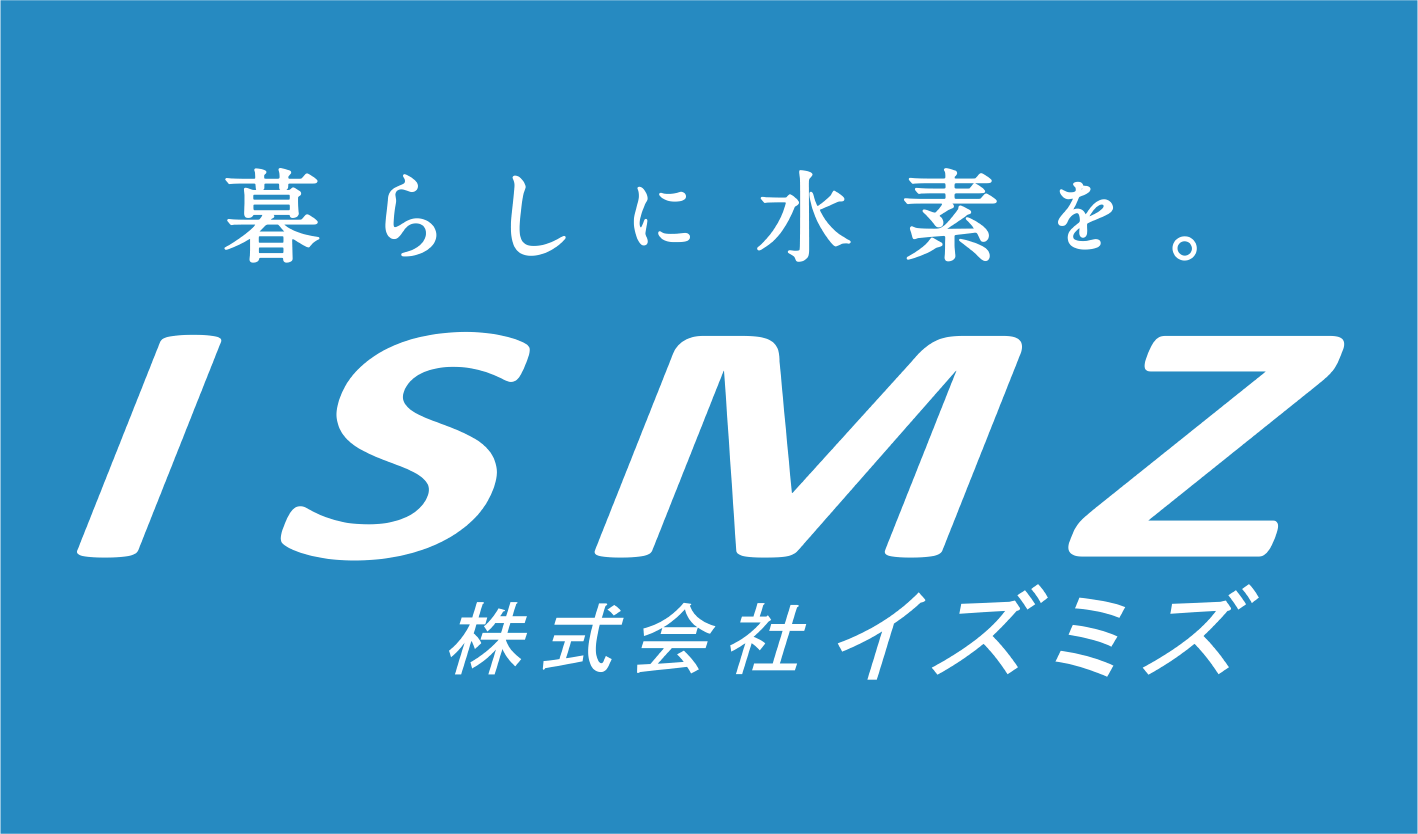 暮らしに水素を。

ISMZ

株式会社イズミズ